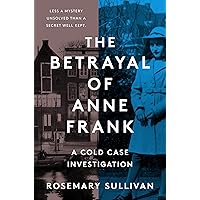 LESS A MYSTERY UNSOLVED THAN A SECRET WELL KEPT.

THE BETRAYAL OF ANNE FRANK

A COLD CASE INVESTIGATION

ROSEMARY SULLIVAN